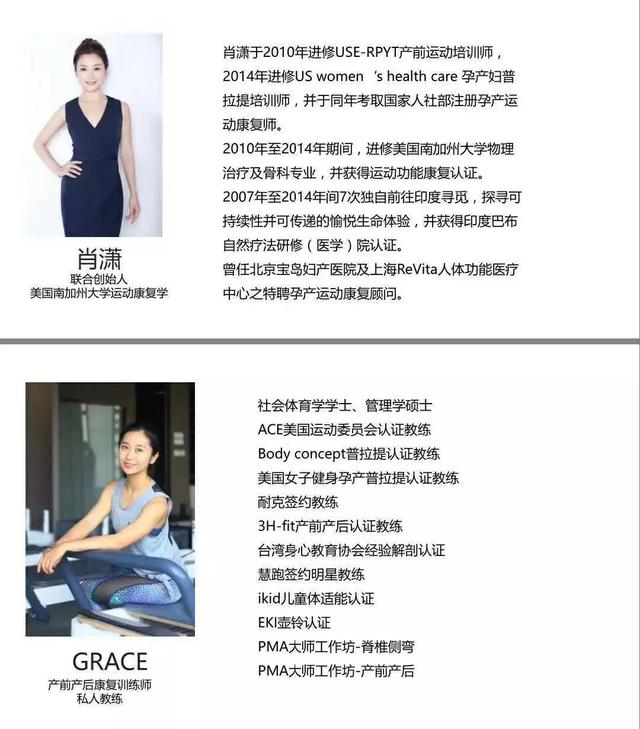 肖潇
联合创始人
美国南加州大学运动康复学

肖潇于2010年进修USE-RPYT产前运动培训师，2014年进修US women 's health care 孕产妇普拉提培训师，并于同年考取国家人社部注册孕产运动康复师。
2010年至2014年期间，进修美国南加州大学物理治疗及骨科专业，并获得运动功能康复认证。
2007年至2014年间7次独自前往印度寻觅，探寻可持续性并可传递的愉悦生命体验，并获得印度巴布自然疗法研修（医学）院认证。
曾任北京宝岛妇产医院及上海ReVita人体功能医疗中心之特聘孕产运动康复顾问。

GRACE
产前产后康复训练师
私人教练

社会体育学学士、管理学硕士
ACE美国运动委员会认证教练
Body concept普拉提认证教练
美国女子健身孕产普拉提认证教练
耐克签约教练
3H-fit产前产后认证教练
台湾身心教育协会经验解剖认证
慧跑签约明星教练
ikid儿童体适能认证
EKI壶铃认证
PMA大师工作坊-脊椎侧弯
PMA大师工作坊-产前产后